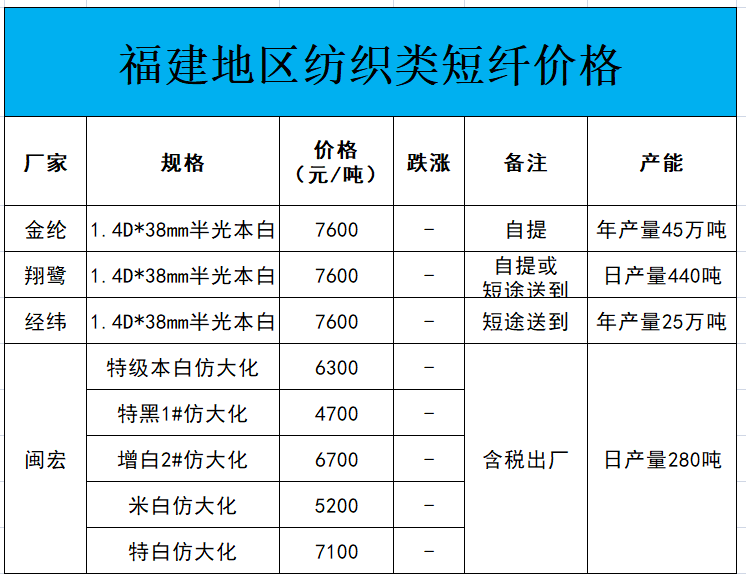 福建地区纺织类短纤价格

| 厂家 | 规格 | 价格（元/吨） | 跌涨 | 备注 | 产能 |
|---|---|---|---|---|---|
| 金纶 | 1.4D*38mm半光本白 | 7600 | - | 自提 | 年产量45万吨 |
| 翔鹭 | 1.4D*38mm半光本白 | 7600 | - | 自提或短途送到 | 日产量440吨 |
| 经纬 | 1.4D*38mm半光本白 | 7600 | - | 短途送到 | 年产量25万吨 |
| 闽宏 | 特级本白仿大化 | 6300 | - | 含税出厂 | 日产量280吨 |
| | 特黑1#仿大化 | 4700 | - | | |
| | 增白2#仿大化 | 6700 | - | | |
| | 米白仿大化 | 5200 | - | | |
| | 特白仿大化 | 7100 | - | | |